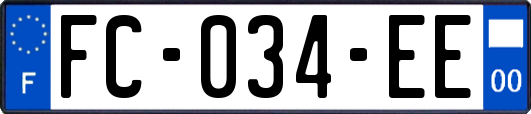 F

FC-034-EE

00